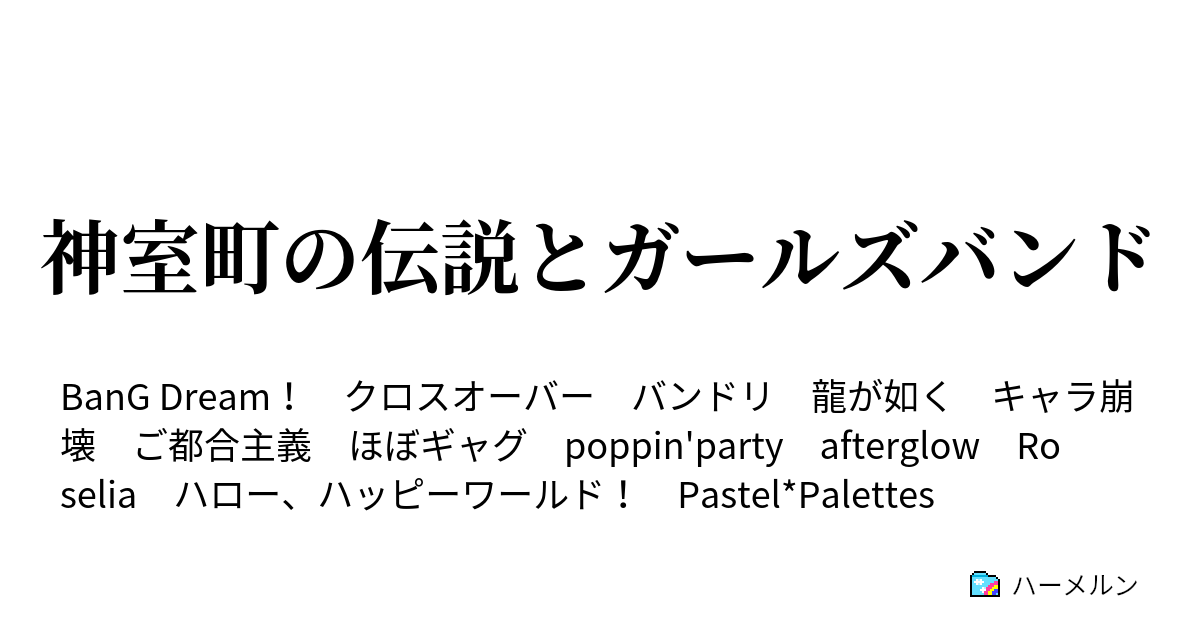 神室町の伝説とガールズバンド

BanG Dream！　クロスオーバー　バンドリ　龍が如く　キャラ崩壊　ご都合主義　ほぼギャグ　poppin'party　afterglow　Roselia　ハロー、ハッピーワールド！　Pastel*Palettes

ハーメルン